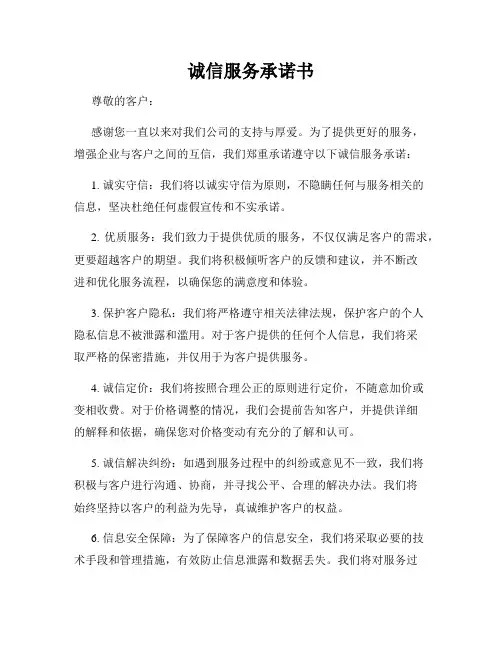 诚信服务承诺书

尊敬的客户：

感谢您一直以来对我们公司的支持与厚爱。为了提供更好的服务，增强企业与客户之间的互信，我们郑重承诺遵守以下诚信服务承诺：

1. 诚实守信：我们将以诚实守信为原则，不隐瞒任何与服务相关的信息，坚决杜绝任何虚假宣传和不实承诺。

2. 优质服务：我们致力于提供优质的服务，不仅仅满足客户的需求，更要超越客户的期望。我们将积极倾听客户的反馈和建议，并不断改进和优化服务流程，以确保您的满意度和体验。

3. 保护客户隐私：我们将严格遵守相关法律法规，保护客户的个人隐私信息不被泄露和滥用。对于客户提供的任何个人信息，我们将采取严格的保密措施，并仅用于为客户提供服务。

4. 诚信定价：我们将按照合理公正的原则进行定价，不随意加价或变相收费。对于价格调整的情况，我们会提前告知客户，并提供详细的解释和依据，确保您对价格变动有充分的了解和认可。

5. 诚信解决纠纷：如遇到服务过程中的纠纷或意见不一致，我们将积极与客户进行沟通、协商，并寻找公平、合理的解决办法。我们将始终坚持以客户的利益为先导，真诚维护客户的权益。

6. 信息安全保障：为了保障客户的信息安全，我们将采取必要的技术手段和管理措施，有效防止信息泄露和数据丢失。我们将对服务过